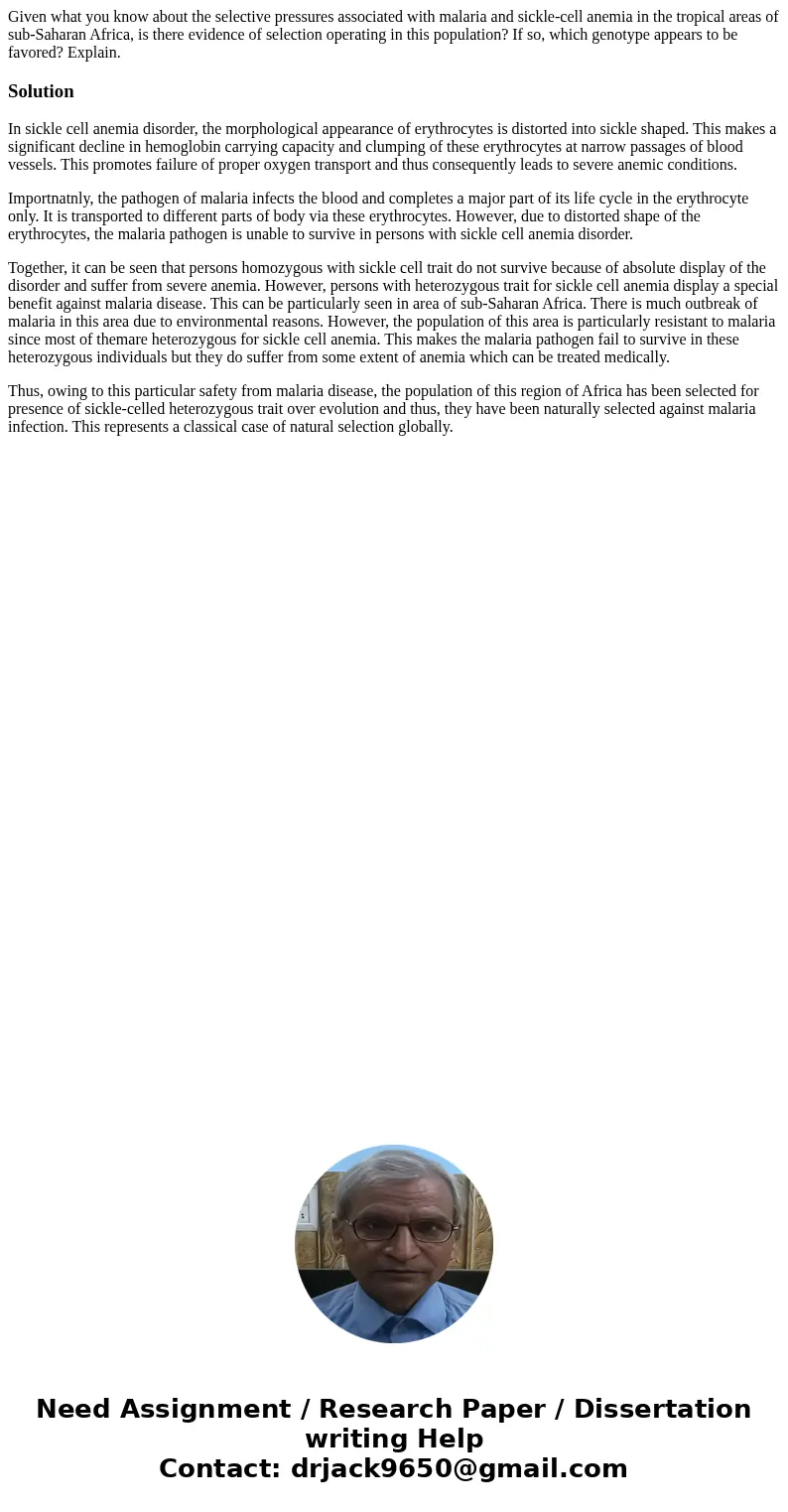 Given what you know about the selective pressures associated with malaria and sickle-cell anemia in the tropical areas of sub-Saharan Africa, is there evidence of selection operating in this population? If so, which genotype appears to be favored? Explain.

Solution

In sickle cell anemia disorder, the morphological appearance of erythrocytes is distorted into sickle shaped. This makes a significant decline in hemoglobin carrying capacity and clumping of these erythrocytes at narrow passages of blood vessels. This promotes failure of proper oxygen transport and thus consequently leads to severe anemic conditions.

Importnatnly, the pathogen of malaria infects the blood and completes a major part of its life cycle in the erythrocyte only. It is transported to different parts of body via these erythrocytes. However, due to distorted shape of the erythrocytes, the malaria pathogen is unable to survive in persons with sickle cell anemia disorder.

Together, it can be seen that persons homozygous with sickle cell trait do not survive because of absolute display of the disorder and suffer from severe anemia. However, persons with heterozygous trait for sickle cell anemia display a special benefit against malaria disease. This can be particularly seen in area of sub-Saharan Africa. There is much outbreak of malaria in this area due to environmental reasons. However, the population of this area is particularly resistant to malaria since most of themare heterozygous for sickle cell anemia. This makes the malaria pathogen fail to survive in these heterozygous individuals but they do suffer from some extent of anemia which can be treated medically.

Thus, owing to this particular safety from malaria disease, the population of this region of Africa has been selected for presence of sickle-celled heterozygous trait over evolution and thus, they have been naturally selected against malaria infection. This represents a classical case of natural selection globally.

Need Assignment / Research Paper / Dissertation writing Help
Contact: drjack9650@gmail.com